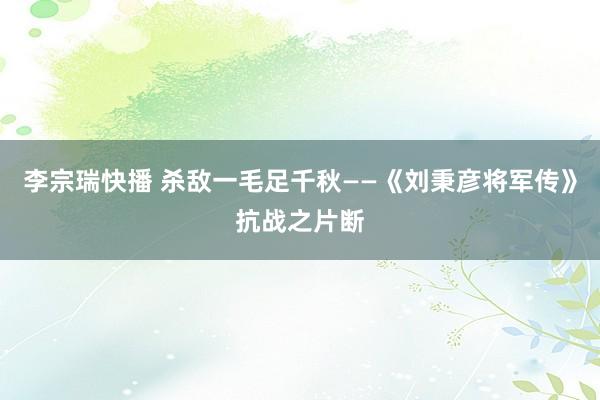 李宗瑞快播 杀敌一毛足千秋——《刘秉彦将军传》抗战之片断